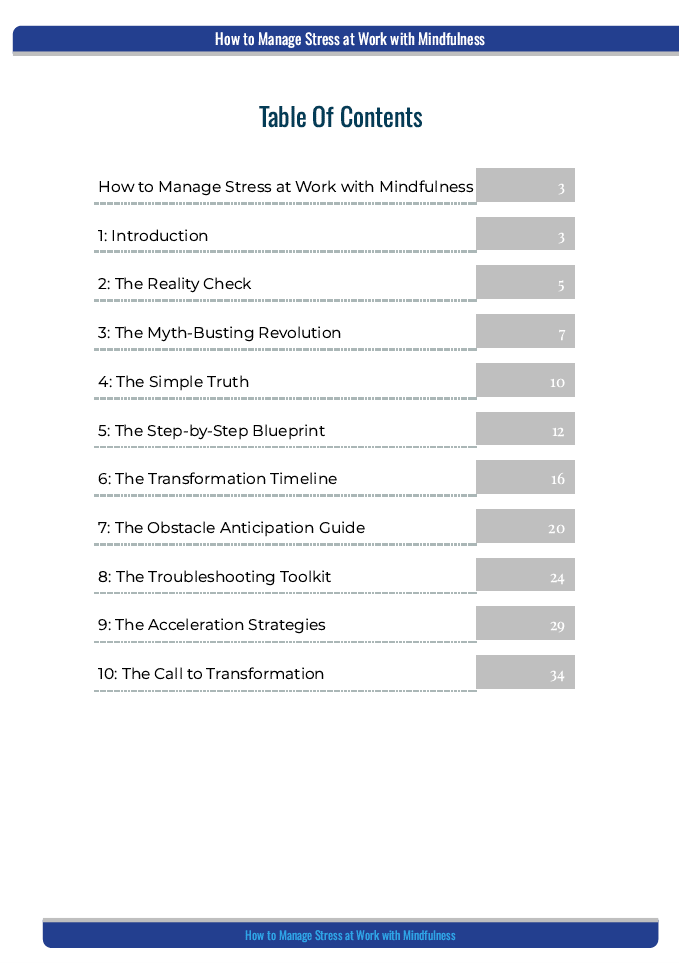 How to Manage Stress at Work with Mindfulness

Table Of Contents

How to Manage Stress at Work with Mindfulness 3

1: Introduction 3

2: The Reality Check 5

3: The Myth-Busting Revolution 7

4: The Simple Truth 10

5: The Step-by-Step Blueprint 12

6: The Transformation Timeline 16

7: The Obstacle Anticipation Guide 20

8: The Troubleshooting Toolkit 24

9: The Acceleration Strategies 29

10: The Call to Transformation 34

How to Manage Stress at Work with Mindfulness